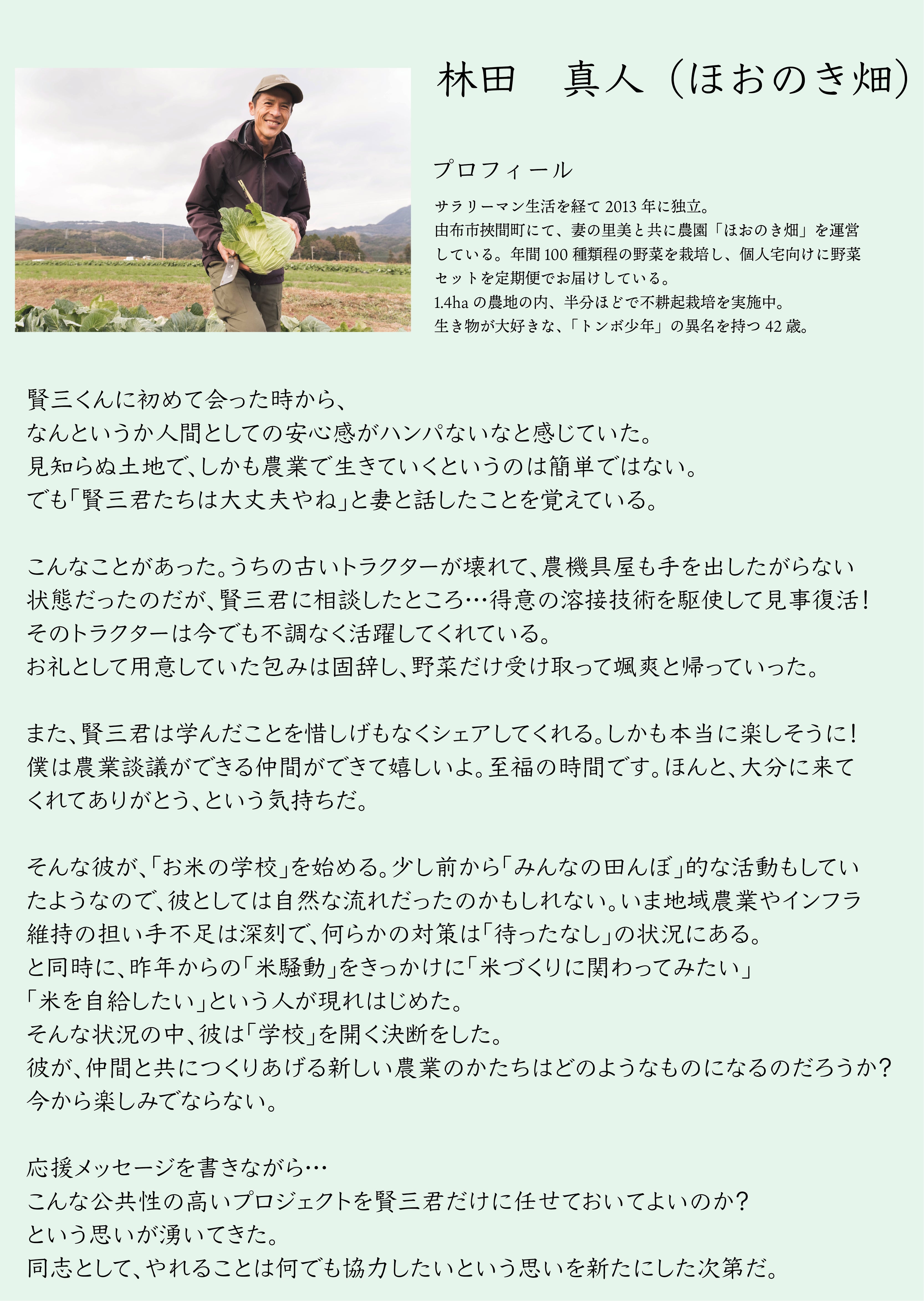 林田　真人（ほおのき畑）

プロフィール

サラリーマン生活を経て 2013 年に独立。
由布市挾間町にて、妻の里美と共に農園「ほおのき畑」を運営している。年間 100 種類程の野菜を栽培し、個人宅向けに野菜セットを定期便でお届けしている。
1.4ha の農地の内、半分ほどで不耕起栽培を実施中。
生き物が大好きな、「トンボ少年」の異名を持つ 42 歳。

賢三くんに初めて会った時から、
なんというか人間としての安心感がハンパないなと感じていた。
見知らぬ土地で、しかも農業で生きていくというのは簡単ではない。
でも「賢三君たちは大丈夫やね」と妻と話したことを覚えている。

こんなことがあった。うちの古いトラクターが壊れて、農機具屋も手を出したがらない状態だったのだが、賢三君に相談したところ…得意の溶接技術を駆使して見事復活！
そのトラクターは今でも不調なく活躍してくれている。
お礼として用意していた包みは固辞し、野菜だけ受け取って颯爽と帰っていった。

また、賢三君は学んだことを惜しげもなくシェアしてくれる。しかも本当に楽しそうに！
僕は農業談議ができる仲間ができて嬉しいよ。至福の時間です。ほんと、大分に来てくれてありがとう、という気持ちだ。

そんな彼が、「お米の学校」を始める。少し前から「みんなの田んぼ」的な活動もしていたようなので、彼としては自然な流れだったのかもしれない。いま地域農業やインフラ維持の担い手不足は深刻で、何らかの対策は「待ったなし」の状況にある。
と同時に、昨年からの「米騒動」をきっかけに「米づくりに関わってみたい」
「米を自給したい」という人が現れはじめた。
そんな状況の中、彼は「学校」を開く決断をした。
彼が、仲間と共につくりあげる新しい農業のかたちはどのようなものになるのだろうか？
今から楽しみでならない。

応援メッセージを書きながら…
こんな公共性の高いプロジェクトを賢三君だけに任せておいてよいのか？
という思いが湧いてきた。
同志として、やれることは何でも協力したいという思いを新たにした次第だ。